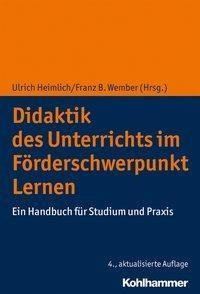 Ulrich Heimlich/Franz B. Wember (Hrsg.)

Didaktik des Unterrichts im Förderschwerpunkt Lernen

Ein Handbuch für Studium und Praxis

4., aktualisierte Auflage

Kohlhammer